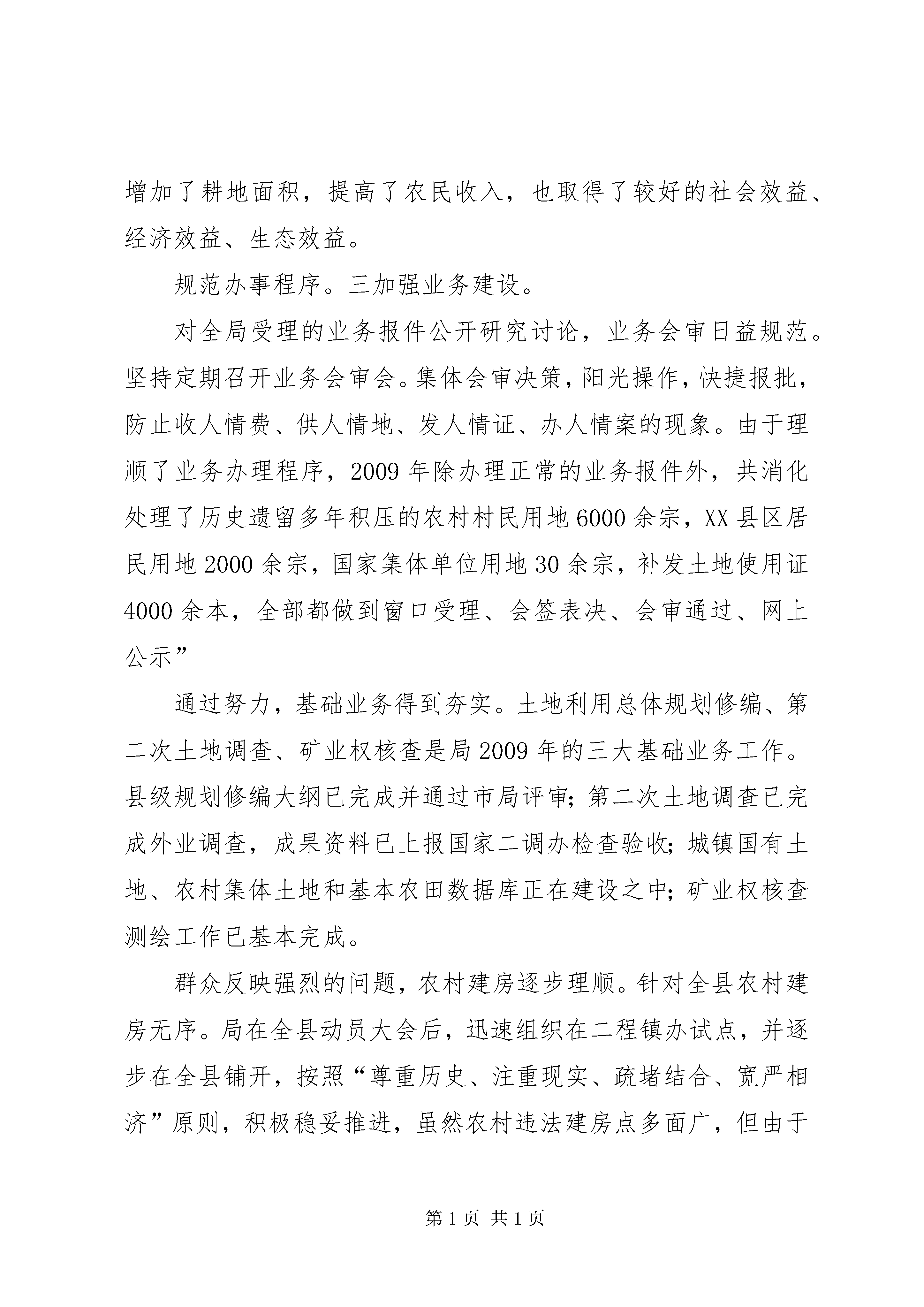 增加了耕地面积，提高了农民收入，也取得了较好的社会效益、经济效益、生态效益。

规范办事程序。三加强业务建设。

对全局受理的业务报件公开研究讨论，业务会审日益规范。坚持定期召开业务会审会。集体会审决策，阳光操作，快捷报批，防止收人情费、供人情地、发人情证、办人情案的现象。由于理顺了业务办理程序，2009年除办理正常的业务报件外，共消化处理了历史遗留多年积压的农村村民用地6000余宗，XX县区居民用地2000余宗，国家集体单位用地30余宗，补发土地使用证4000余本，全部都做到窗口受理、会签表决、会审通过、网上公示”

通过努力，基础业务得到夯实。土地利用总体规划修编、第二次土地调查、矿业权核查是局2009年的三大基础业务工作。县级规划修编大纲已完成并通过市局评审；第二次土地调查已完成外业调查，成果资料已上报国家二调办检查验收；城镇国有土地、农村集体土地和基本农田数据库正在建设之中；矿业权核查测绘工作已基本完成。

群众反映强烈的问题，农村建房逐步理顺。针对全县农村建房无序。局在全县动员大会后，迅速组织在二程镇办试点，并逐步在全县铺开，按照“尊重历史、注重现实、疏堵结合、宽严相济”原则，积极稳妥推进，虽然农村违法建房点多面广，但由于

第1页 共1页